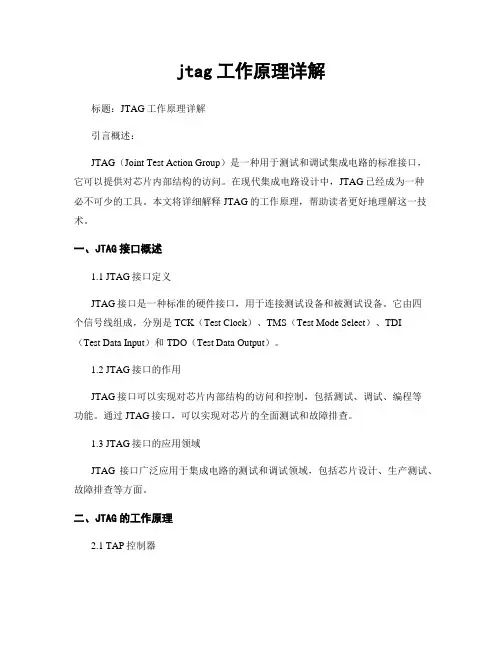 jtag 工作原理详解

标题：JTAG 工作原理详解

引言概述：

JTAG（Joint Test Action Group）是一种用于测试和调试集成电路的标准接口，它可以提供对芯片内部结构的访问。在现代集成电路设计中，JTAG 已经成为一种必不可少的工具。本文将详细解释 JTAG 的工作原理，帮助读者更好地理解这一技术。

一、JTAG 接口概述

1.1 JTAG 接口定义

JTAG 接口是一种标准的硬件接口，用于连接测试设备和被测试设备。它由四个信号线组成，分别是 TCK（Test Clock）、TMS（Test Mode Select）、TDI（Test Data Input）和 TDO（Test Data Output）。

1.2 JTAG 接口的作用

JTAG 接口可以实现对芯片内部结构的访问和控制，包括测试、调试、编程等功能。通过 JTAG 接口，可以实现对芯片的全面测试和故障排查。

1.3 JTAG 接口的应用领域

JTAG 接口广泛应用于集成电路的测试和调试领域，包括芯片设计、生产测试、故障排查等方面。

二、JTAG 的工作原理

2.1 TAP 控制器